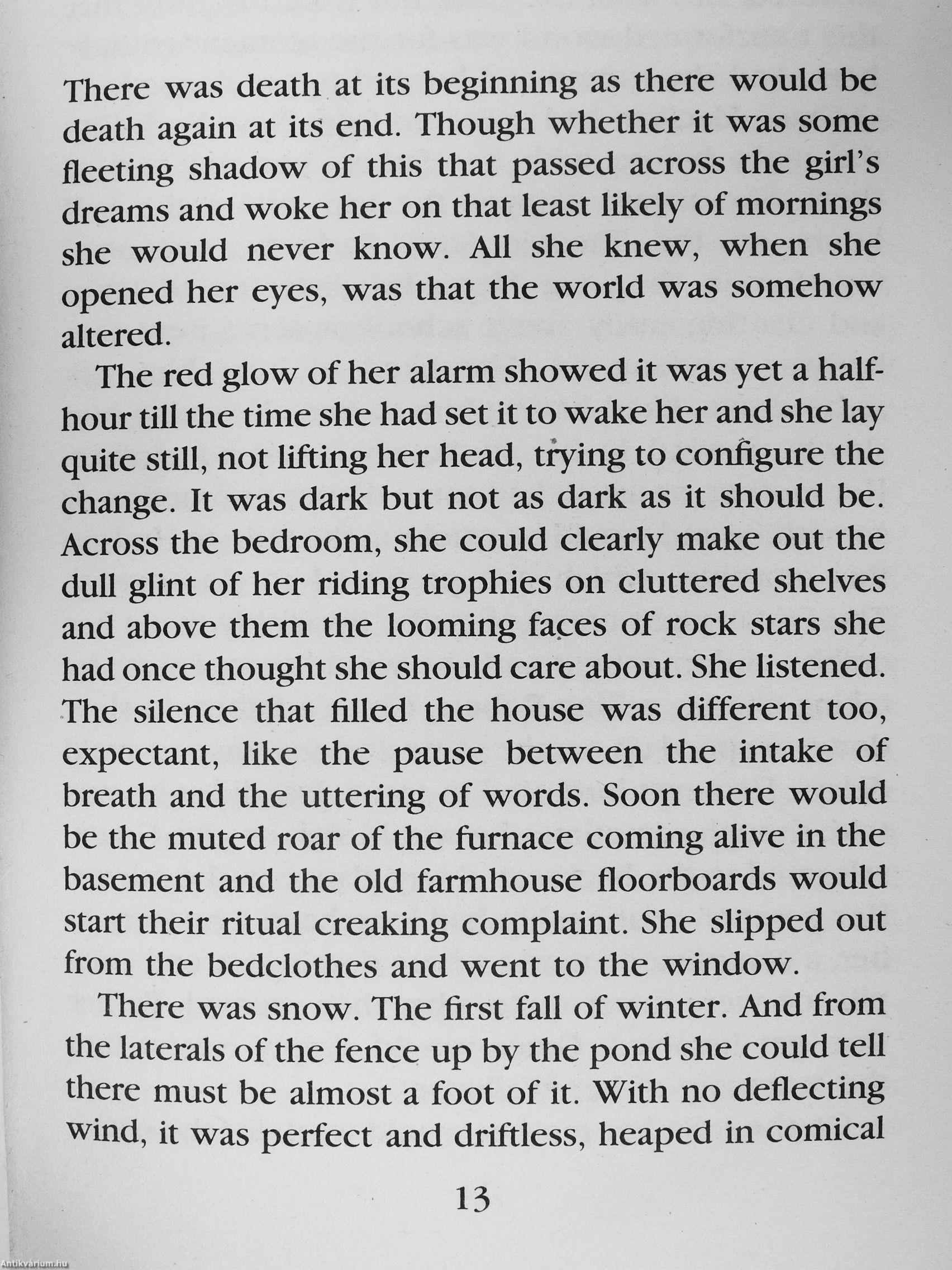 There was death at its beginning as there would be death again at its end. Though whether it was some fleeting shadow of this that passed across the girl's dreams and woke her on that least likely of mornings she would never know. All she knew, when she opened her eyes, was that the world was somehow altered.

The red glow of her alarm showed it was yet a half-hour till the time she had set it to wake her and she lay quite still, not lifting her head, trying to configure the change. It was dark but not as dark as it should be. Across the bedroom, she could clearly make out the dull glint of her riding trophies on cluttered shelves and above them the looming faces of rock stars she had once thought she should care about. She listened. The silence that filled the house was different too, expectant, like the pause between the intake of breath and the uttering of words. Soon there would be the muted roar of the furnace coming alive in the basement and the old farmhouse floorboards would start their ritual creaking complaint. She slipped out from the bedclothes and went to the window.

There was snow. The first fall of winter. And from the laterals of the fence up by the pond she could tell there must be almost a foot of it. With no deflecting wind, it was perfect and driftless, heaped in comical

13

Antikvarium.hu